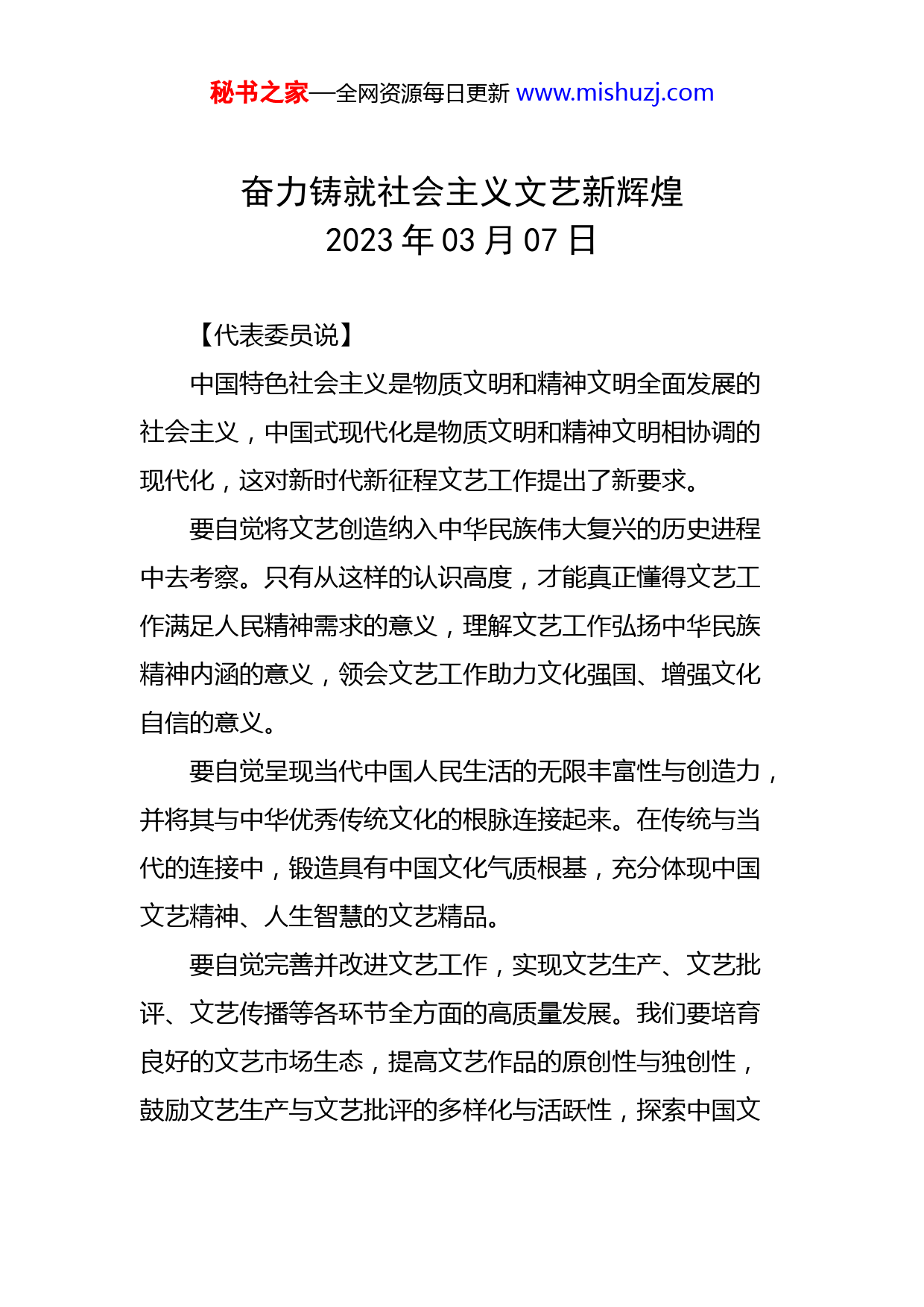 秘书之家—全网资源每日更新 www.mishuzj.com

奋力铸就社会主义文艺新辉煌
2023 年 03 月 07 日

【代表委员说】

中国特色社会主义是物质文明和精神文明全面发展的社会主义，中国式现代化是物质文明和精神文明相协调的现代化，这对新时代新征程文艺工作提出了新要求。

要自觉将文艺创造纳入中华民族伟大复兴的历史进程中去考察。只有从这样的认识高度，才能真正懂得文艺工作满足人民精神需求的意义，理解文艺工作弘扬中华民族精神内涵的意义，领会文艺工作助力文化强国、增强文化自信的意义。

要自觉呈现当代中国人民生活的无限丰富性与创造力，并将其与中华优秀传统文化的根脉连接起来。在传统与当代的连接中，锻造具有中国文化气质根基，充分体现中国文艺精神、人生智慧的文艺精品。

要自觉完善并改进文艺工作，实现文艺生产、文艺批评、文艺传播等各环节全方面的高质量发展。我们要培育良好的文艺市场生态，提高文艺作品的原创性与独创性，鼓励文艺生产与文艺批评的多样化与活跃性，探索中国文